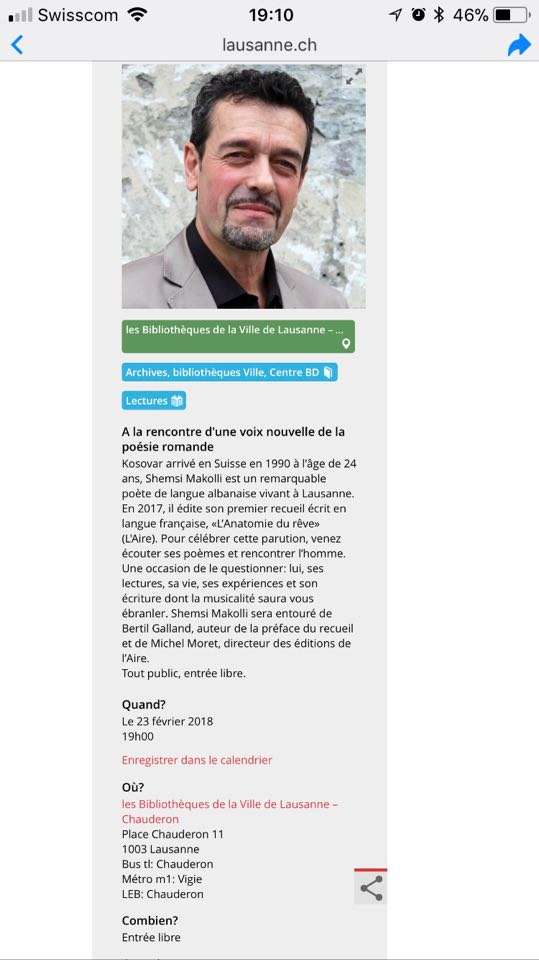 Swisscom 19:10 46%

lausanne.ch

les Bibliothèques de la Ville de Lausanne – ...

Archives, bibliothèques Ville, Centre BD

Lectures

A la rencontre d'une voix nouvelle de la poésie romande

Kosovar arrivé en Suisse en 1990 à l'âge de 24 ans, Shemsi Makolli est un remarquable poète de langue albanaise vivant à Lausanne. En 2017, il édite son premier recueil écrit en langue française, «L'Anatomie du rêve» (L'Aire). Pour célébrer cette parution, venez écouter ses poèmes et rencontrer l'homme. Une occasion de le questionner: lui, ses lectures, sa vie, ses expériences et son écriture dont la musicalité saura vous ébranler. Shemsi Makolli sera entouré de Bertil Galland, auteur de la préface du recueil et de Michel Moret, directeur des éditions de l'Aire.
Tout public, entrée libre.

Quand?
Le 23 février 2018
19h00

Enregistrer dans le calendrier

Où?
les Bibliothèques de la Ville de Lausanne – Chauderon
Place Chauderon 11
1003 Lausanne
Bus tl: Chauderon
Métro m1: Vigie
LEB: Chauderon

Combien?
Entrée libre